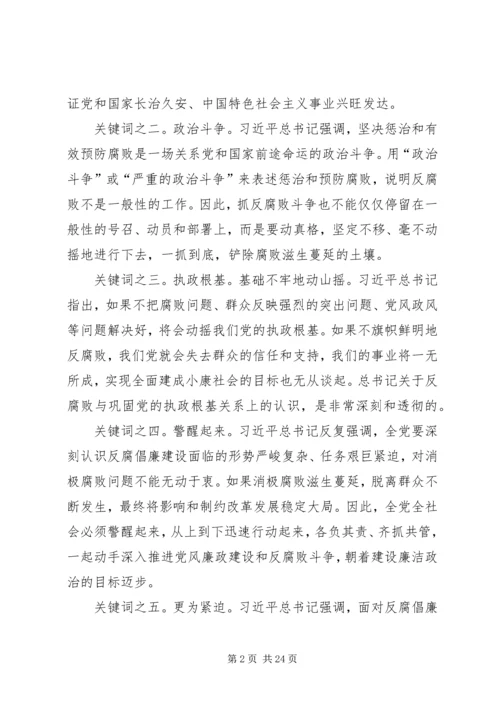 证党和国家长治久安、中国特色社会主义事业兴旺发达。

关键词之二。政治斗争。习近平总书记强调，坚决惩治和有效预防腐败是一场关系党和国家前途命运的政治斗争。用“政治斗争”或“严重的政治斗争”来表述惩治和预防腐败，说明反腐败不是一般性的工作。因此，抓反腐败斗争也不能仅仅停留在一般性的号召、动员和部署上，而是要动真格，坚定不移、毫不动摇地进行下去，一抓到底，铲除腐败滋生蔓延的土壤。

关键词之三。执政根基。基础不牢地动山摇。习近平总书记指出，如果不把腐败问题、群众反映强烈的突出问题、党风政风等问题解决好，将会动摇我们党的执政根基。如果不旗帜鲜明地反腐败，我们党就会失去群众的信任和支持，我们的事业将一无所成，实现全面建成小康社会的目标也无从谈起。总书记关于反腐败与巩固党的执政根基关系上的认识，是非常深刻和透彻的。

关键词之四。警醒起来。习近平总书记反复强调，全党要深刻认识反腐倡廉建设面临的形势严峻复杂、任务艰巨紧迫，对消极腐败问题不能无动于衷。如果消极腐败滋生蔓延，脱离群众不断发生，最终将影响和制约改革发展稳定大局。因此，全党全社会必须警醒起来，从上到下迅速行动起来，各负其责、齐抓共管，一起动手深入推进党风廉政建设和反腐败斗争，朝着建设廉洁政治的目标迈步。

关键词之五。更为紧迫。习近平总书记强调，面对反腐倡廉

第 2 页 共 24 页